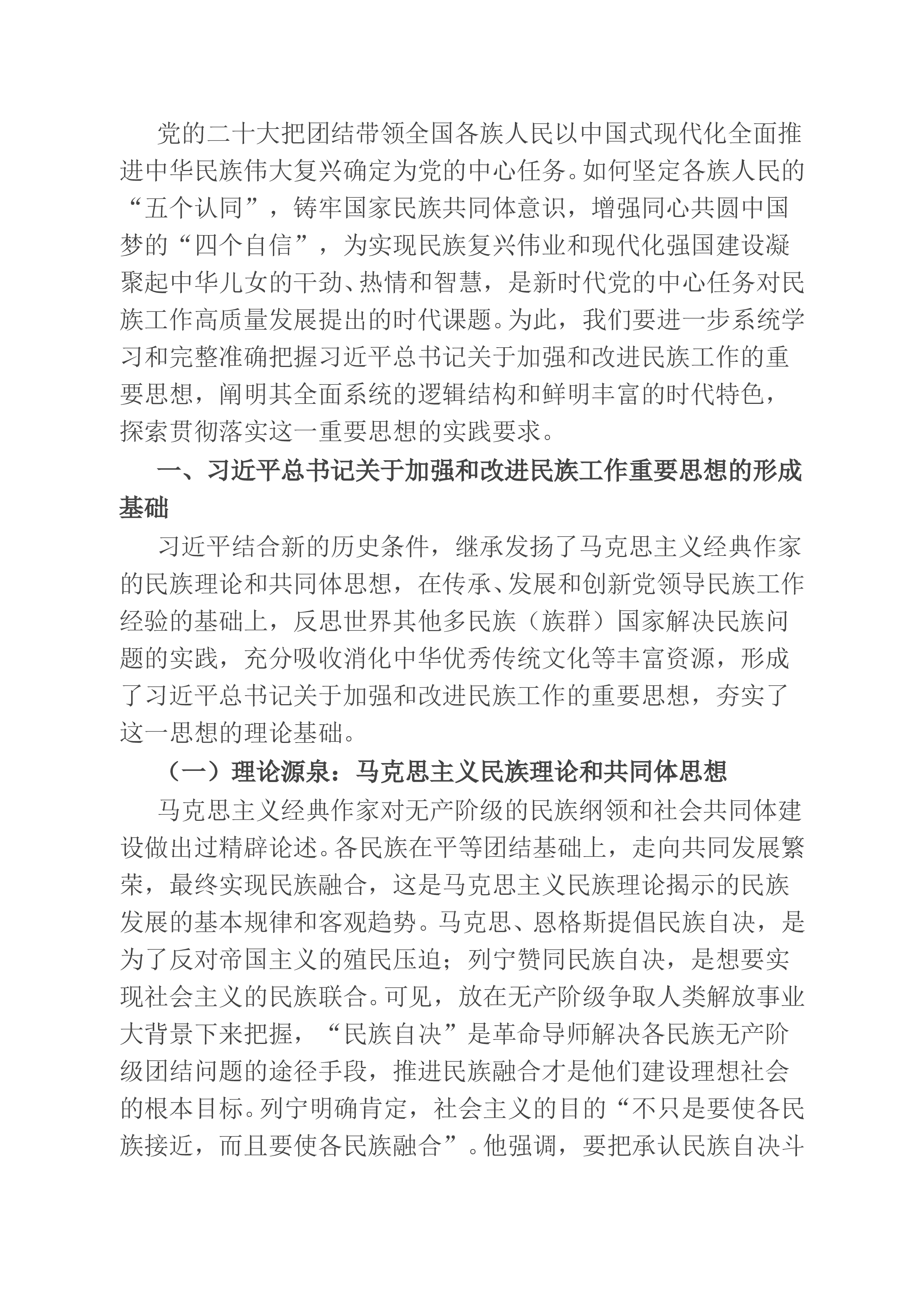 党的二十大把团结带领全国各族人民以中国式现代化全面推进中华民族伟大复兴确定为党的中心任务。如何坚定各族人民的“五个认同”，铸牢国家民族共同体意识，增强同心共圆中国梦的“四个自信”，为实现民族复兴伟业和现代化强国建设凝聚起中华儿女的干劲、热情和智慧，是新时代党的中心任务对民族工作高质量发展提出的时代课题。为此，我们要进一步系统学习和完整准确把握习近平总书记关于加强和改进民族工作的重要思想，阐明其全面系统的逻辑结构和鲜明丰富的时代特色，探索贯彻落实这一重要思想的实践要求。

一、习近平总书记关于加强和改进民族工作重要思想的形成基础

习近平结合新的历史条件，继承发扬了马克思主义经典作家的民族理论和共同体思想，在传承、发展和创新党领导民族工作经验的基础上，反思世界其他多民族（族群）国家解决民族问题的实践，充分吸收消化中华优秀传统文化等丰富资源，形成了习近平总书记关于加强和改进民族工作的重要思想，夯实了这一思想的理论基础。

（一）理论源泉：马克思主义民族理论和共同体思想

马克思主义经典作家对无产阶级的民族纲领和社会共同体建设做出过精辟论述。各民族在平等团结基础上，走向共同发展繁荣，最终实现民族融合，这是马克思主义民族理论揭示的民族发展的基本规律和客观趋势。马克思、恩格斯提倡民族自决，是为了反对帝国主义的殖民压迫；列宁赞同民族自决，是想要实现社会主义的民族联合。可见，放在无产阶级争取人类解放事业大背景下来把握，“民族自决”是革命导师解决各民族无产阶级团结问题的途径手段，推进民族融合才是他们建设理想社会的根本目标。列宁明确肯定，社会主义的目的“不只是要使各民族接近，而且要使各民族融合”。他强调，要把承认民族自决斗